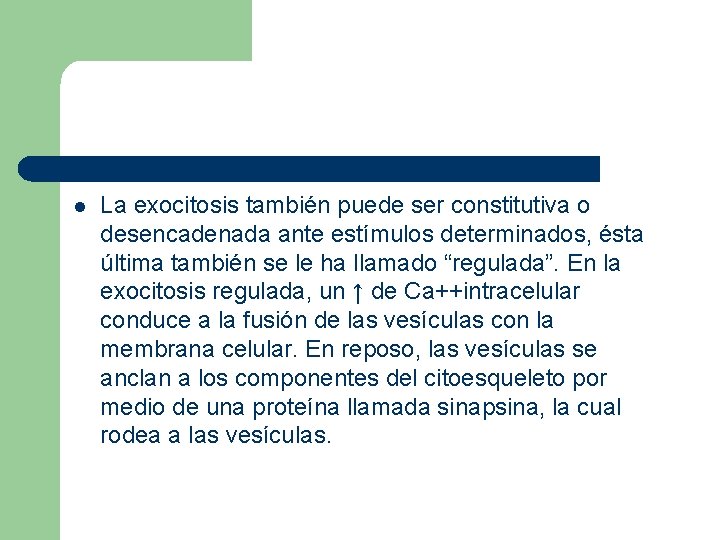 La exocitosis también puede ser constitutiva o desencadenada ante estímulos determinados, ésta última también se le ha llamado “regulada”. En la exocitosis regulada, un ↑ de Ca++intracelular conduce a la fusión de las vesículas con la membrana celular. En reposo, las vesículas se anclan a los componentes del citoesqueleto por medio de una proteína llamada sinapsina, la cual rodea a las vesículas.